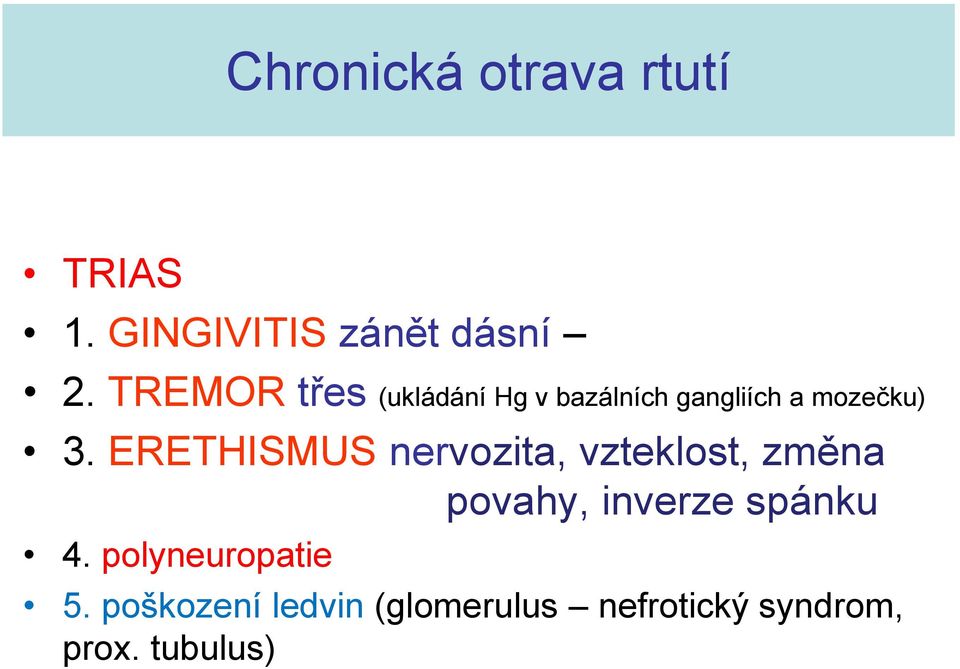 Chronická otrava rtutí

• TRIAS
• 1. GINGIVITIS zánět dásní –
• 2. TREMOR třes (ukládání Hg v bazálních gangliích a mozečku)
• 3. ERETHISMUS nervozita, vzteklost, změna povahy, inverze spánku
• 4. polyneuropatie
• 5. poškození ledvin (glomerulus – nefrotický syndrom, prox. tubulus)